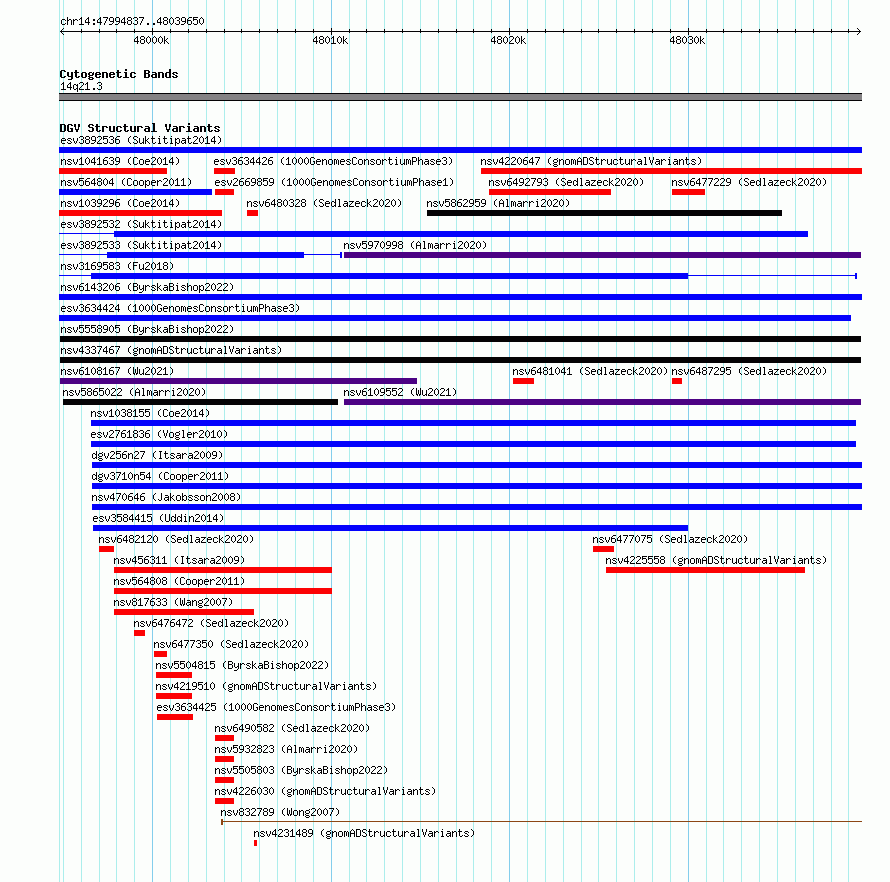 chr14:47994837..48039650

48000k 48010k 48020k 48030k

Cytogenetic Bands
14q21.3

DGV Structural Variants
esv3892536 (Suktitipat2014)
nsv1041639 (Coe2014) esv3634426 (1000GenomesConsortiumPhase3) nsv4220647 (gnomADStructuralVariants)
nsv564804 (Cooper2011) esv2669859 (1000GenomesConsortiumPhase1) nsv6492793 (Sedlazeck2020) nsv6477229 (Sedlazeck2020)
nsv1039296 (Coe2014) nsv6480328 (Sedlazeck2020) nsv5862959 (Almarri2020)
esv3892532 (Suktitipat2014)
esv3892533 (Suktitipat2014) nsv5970998 (Almarri2020)
nsv3169583 (Fu2018)
nsv6143206 (ByrskaBishop2022)
esv3634424 (1000GenomesConsortiumPhase3)
nsv5558905 (ByrskaBishop2022)
nsv4337467 (gnomADStructuralVariants)
nsv6108167 (Wu2021) nsv6481041 (Sedlazeck2020) nsv6487295 (Sedlazeck2020)
nsv5865022 (Almarri2020) nsv6109552 (Wu2021)
nsv1038155 (Coe2014)
esv2761836 (Vogler2010)
dgv256n27 (Itsara2009)
dgv3710n54 (Cooper2011)
nsv470646 (Jakobsson2008)
esv3584415 (Uddin2014)
nsv6482120 (Sedlazeck2020) nsv6477075 (Sedlazeck2020)
nsv456311 (Itsara2009) nsv4225558 (gnomADStructuralVariants)
nsv564808 (Cooper2011)
nsv817633 (Wang2007)
nsv6476472 (Sedlazeck2020)
nsv6477350 (Sedlazeck2020)
nsv5504815 (ByrskaBishop2022)
nsv4219510 (gnomADStructuralVariants)
esv3634425 (1000GenomesConsortiumPhase3)
nsv6490582 (Sedlazeck2020)
nsv5932823 (Almarri2020)
nsv5505803 (ByrskaBishop2022)
nsv4226030 (gnomADStructuralVariants)
nsv832789 (Wong2007)
nsv4231489 (gnomADStructuralVariants)